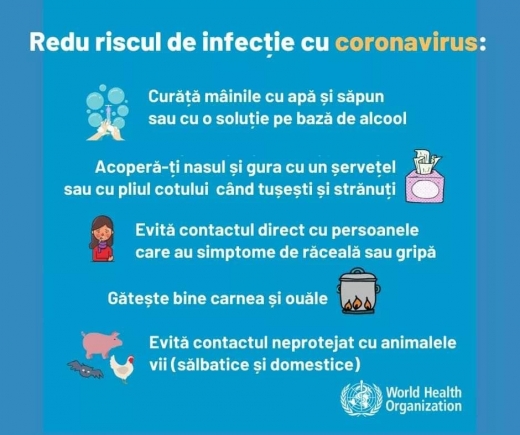 Redu riscul de infecție cu coronavirus:

Curăță mâinile cu apă și săpun sau cu o soluție pe bază de alcool

Acoperă-ți nasul și gura cu un șervețel sau cu pliul cotului când tușești și strănuți

Evită contactul direct cu persoanele care au simptome de răceală sau gripă

Gătește bine carnea și ouăle

Evită contactul neprotejat cu animalele vii (sălbatice și domestice)

World Health Organization